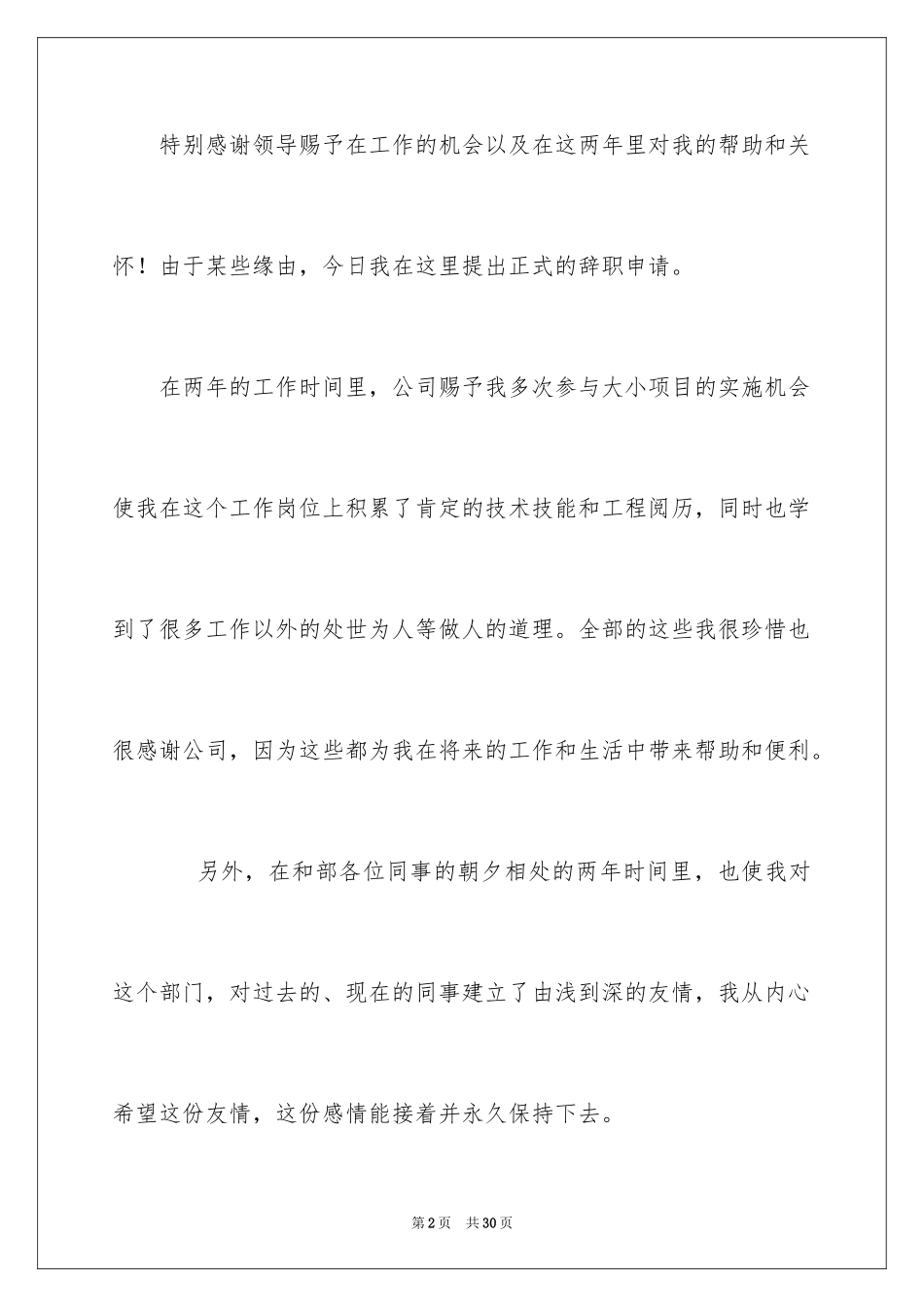 特别感谢领导赐予在工作的机会以及在这两年里对我的帮助和关怀！由于某些缘由，今日我在这里提出正式的辞职申请。

在两年的工作时间里，公司赐予我多次参与大小项目的实施机会使我在这个工作岗位上积累了肯定的技术技能和工程阅历，同时也学到了很多工作以外的处世为人等做人的道理。全部的这些我很珍惜也很感谢公司，因为这些都为我在将来的工作和生活中带来帮助和便利。

另外，在和部各位同事的朝夕相处的两年时间里，也使我对这个部门，对过去的、现在的同事建立了由浅到深的友情，我从内心希望这份友情，这份感情能接着并永久保持下去。

第2页 共30页